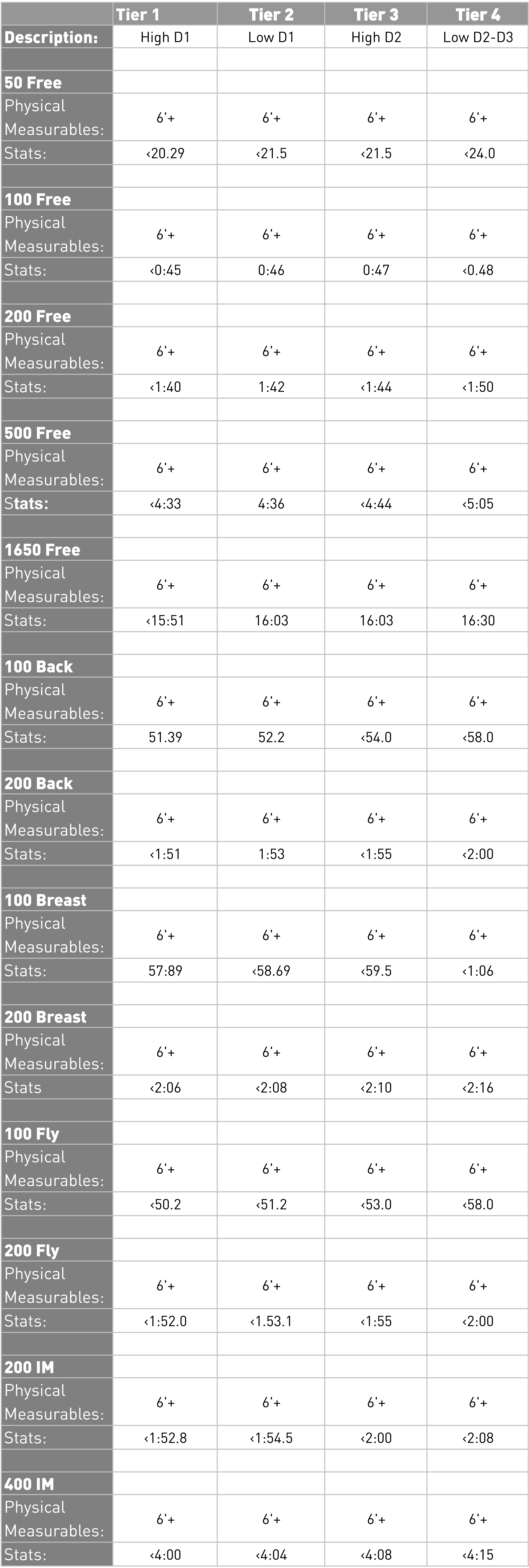 | | Tier 1 | Tier 2 | Tier 3 | Tier 4 |
|---|---|---|---|---|
| Description: | High D1 | Low D1 | High D2 | Low D2-D3 |
| | | | | |
| 50 Free | | | | |
| Physical Measurables: | 6'+ | 6'+ | 6'+ | 6'+ |
| Stats: | ‹20.29 | ‹21.5 | ‹21.5 | ‹24.0 |
| | | | | |
| 100 Free | | | | |
| Physical Measurables: | 6'+ | 6'+ | 6'+ | 6'+ |
| Stats: | ‹0:45 | 0:46 | 0:47 | ‹0.48 |
| | | | | |
| 200 Free | | | | |
| Physical Measurables: | 6'+ | 6'+ | 6'+ | 6'+ |
| Stats: | ‹1:40 | 1:42 | ‹1:44 | ‹1:50 |
| | | | | |
| 500 Free | | | | |
| Physical Measurables: | 6'+ | 6'+ | 6'+ | 6'+ |
| Stats: | ‹4:33 | 4:36 | ‹4:44 | ‹5:05 |
| | | | | |
| 1650 Free | | | | |
| Physical Measurables: | 6'+ | 6'+ | 6'+ | 6'+ |
| Stats: | ‹15:51 | 16:03 | 16:03 | 16:30 |
| | | | | |
| 100 Back | | | | |
| Physical Measurables: | 6'+ | 6'+ | 6'+ | 6'+ |
| Stats: | 51.39 | 52.2 | ‹54.0 | ‹58.0 |
| | | | | |
| 200 Back | | | | |
| Physical Measurables: | 6'+ | 6'+ | 6'+ | 6'+ |
| Stats: | ‹1:51 | 1:53 | ‹1:55 | ‹2:00 |
| | | | | |
| 100 Breast | | | | |
| Physical Measurables: | 6'+ | 6'+ | 6'+ | 6'+ |
| Stats: | 57:89 | ‹58.69 | ‹59.5 | ‹1:06 |
| | | | | |
| 200 Breast | | | | |
| Physical Measurables: | 6'+ | 6'+ | 6'+ | 6'+ |
| Stats | ‹2:06 | ‹2:08 | ‹2:10 | ‹2:16 |
| | | | | |
| 100 Fly | | | | |
| Physical Measurables: | 6'+ | 6'+ | 6'+ | 6'+ |
| Stats: | ‹50.2 | ‹51.2 | ‹53.0 | ‹58.0 |
| | | | | |
| 200 Fly | | | | |
| Physical Measurables: | 6'+ | 6'+ | 6'+ | 6'+ |
| Stats: | ‹1:52.0 | ‹1.53.1 | ‹1:55 | ‹2:00 |
| | | | | |
| 200 IM | | | | |
| Physical Measurables: | 6'+ | 6'+ | 6'+ | 6'+ |
| Stats: | ‹1:52.8 | ‹1:54.5 | ‹2:00 | ‹2:08 |
| | | | | |
| 400 IM | | | | |
| Physical Measurables: | 6'+ | 6'+ | 6'+ | 6'+ |
| Stats: | ‹4:00 | ‹4:04 | ‹4:08 | ‹4:15 |